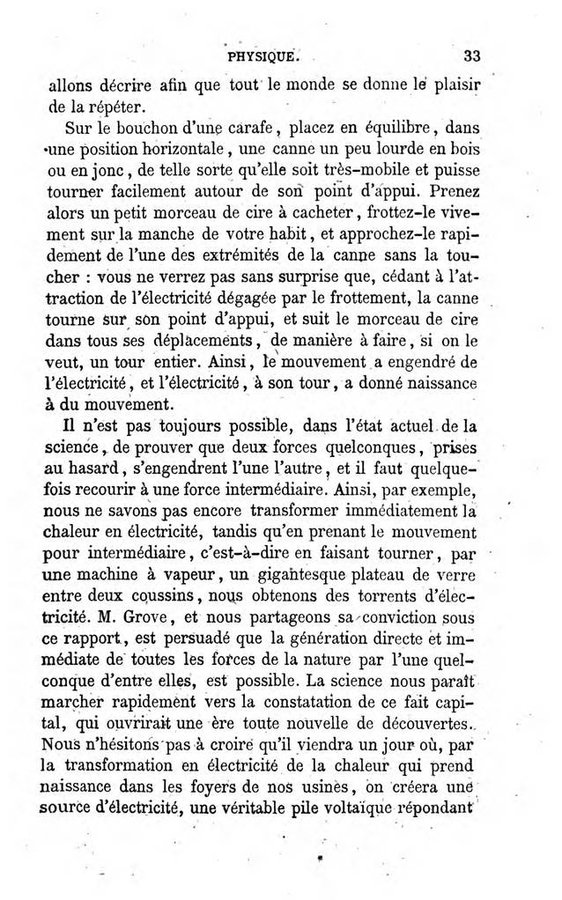 PHYSIQUE. 33

allons décrire afin que tout le monde se donne le plaisir de la répéter.

Sur le bouchon d'une carafe, placez en équilibre, dans une position horizontale, une canne un peu lourde en bois ou en jonc, de telle sorte qu'elle soit très-mobile et puisse tourner facilement autour de son point d'appui. Prenez alors un petit morceau de cire à cacheter, frottez-le vivement sur la manche de votre habit, et approchez-le rapidement de l'une des extrémités de la canne sans la toucher : vous ne verrez pas sans surprise que, cédant à l'attraction de l'électricité dégagée par le frottement, la canne tourne sur son point d'appui, et suit le morceau de cire dans tous ses déplacements, de manière à faire, si on le veut, un tour entier. Ainsi, le mouvement a engendré de l'électricité, et l'électricité, à son tour, a donné naissance à du mouvement.

Il n'est pas toujours possible, dans l'état actuel de la science, de prouver que deux forces quelconques, prises au hasard, s'engendrent l'une l'autre, et il faut quelquefois recourir à une force intermédiaire. Ainsi, par exemple, nous ne savons pas encore transformer immédiatement la chaleur en électricité, tandis qu'en prenant le mouvement pour intermédiaire, c'est-à-dire en faisant tourner, par une machine à vapeur, un gigantesque plateau de verre entre deux coussins, nous obtenons des torrents d'électricité. M. Grove, et nous partageons sa conviction sous ce rapport, est persuadé que la génération directe et immédiate de toutes les forces de la nature par l'une quelconque d'entre elles, est possible. La science nous paraît marcher rapidement vers la constatation de ce fait capital, qui ouvrirait une ère toute nouvelle de découvertes. Nous n'hésitons pas à croire qu'il viendra un jour où, par la transformation en électricité de la chaleur qui prend naissance dans les foyers de nos usines, on créera une source d'électricité, une véritable pile voltaïque répondant